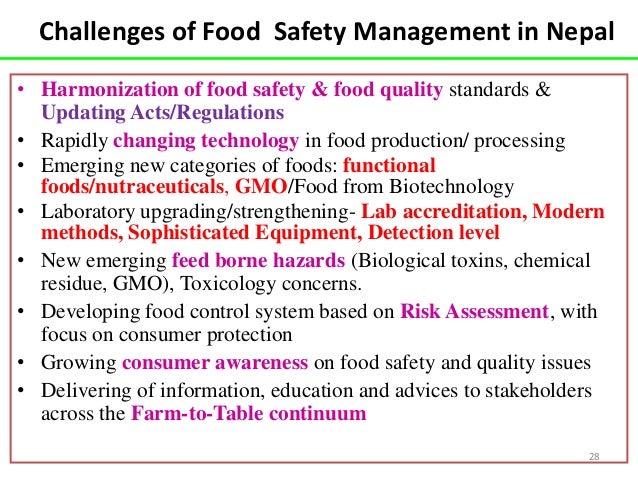 Challenges of Food Safety Management in Nepal

• Harmonization of food safety & food quality standards & Updating Acts/Regulations
• Rapidly changing technology in food production/ processing
• Emerging new categories of foods: functional foods/nutraceuticals, GMO/Food from Biotechnology
• Laboratory upgrading/strengthening- Lab accreditation, Modern methods, Sophisticated Equipment, Detection level
• New emerging feed borne hazards (Biological toxins, chemical residue, GMO), Toxicology concerns.
• Developing food control system based on Risk Assessment, with focus on consumer protection
• Growing consumer awareness on food safety and quality issues
• Delivering of information, education and advices to stakeholders across the Farm-to-Table continuum

28